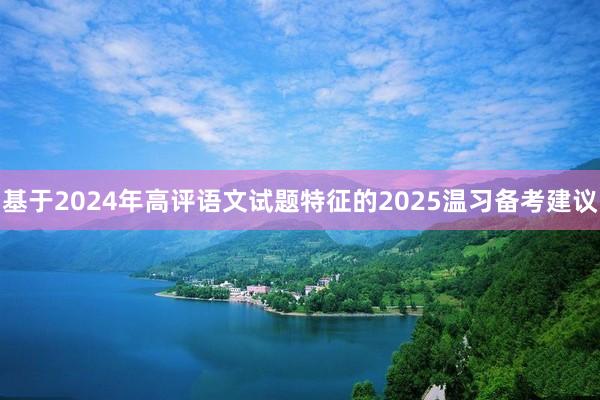 基于2024年高评语文试题特征的2025温习备考建议